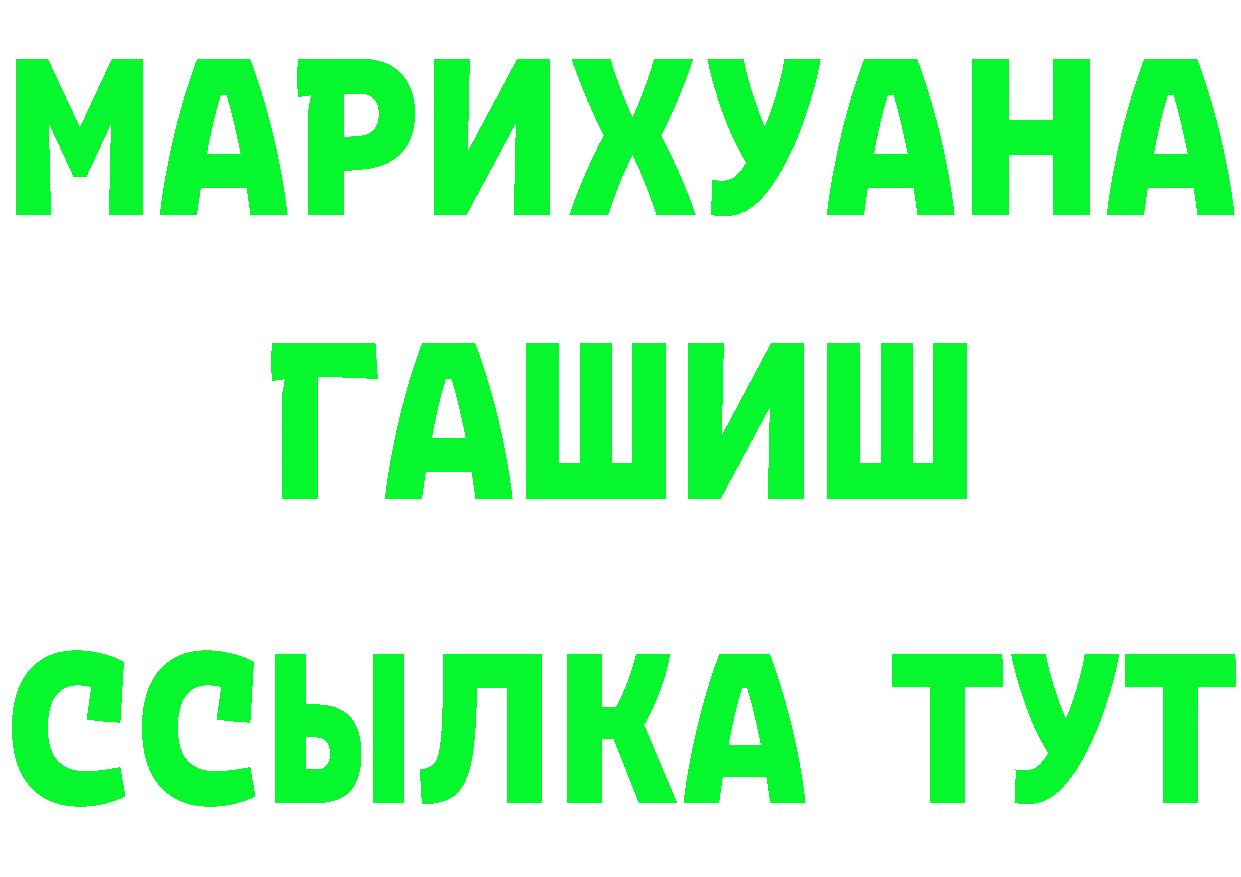 МАРИХУАНА
ГАШИШ
ССЫЛКА ТУТ